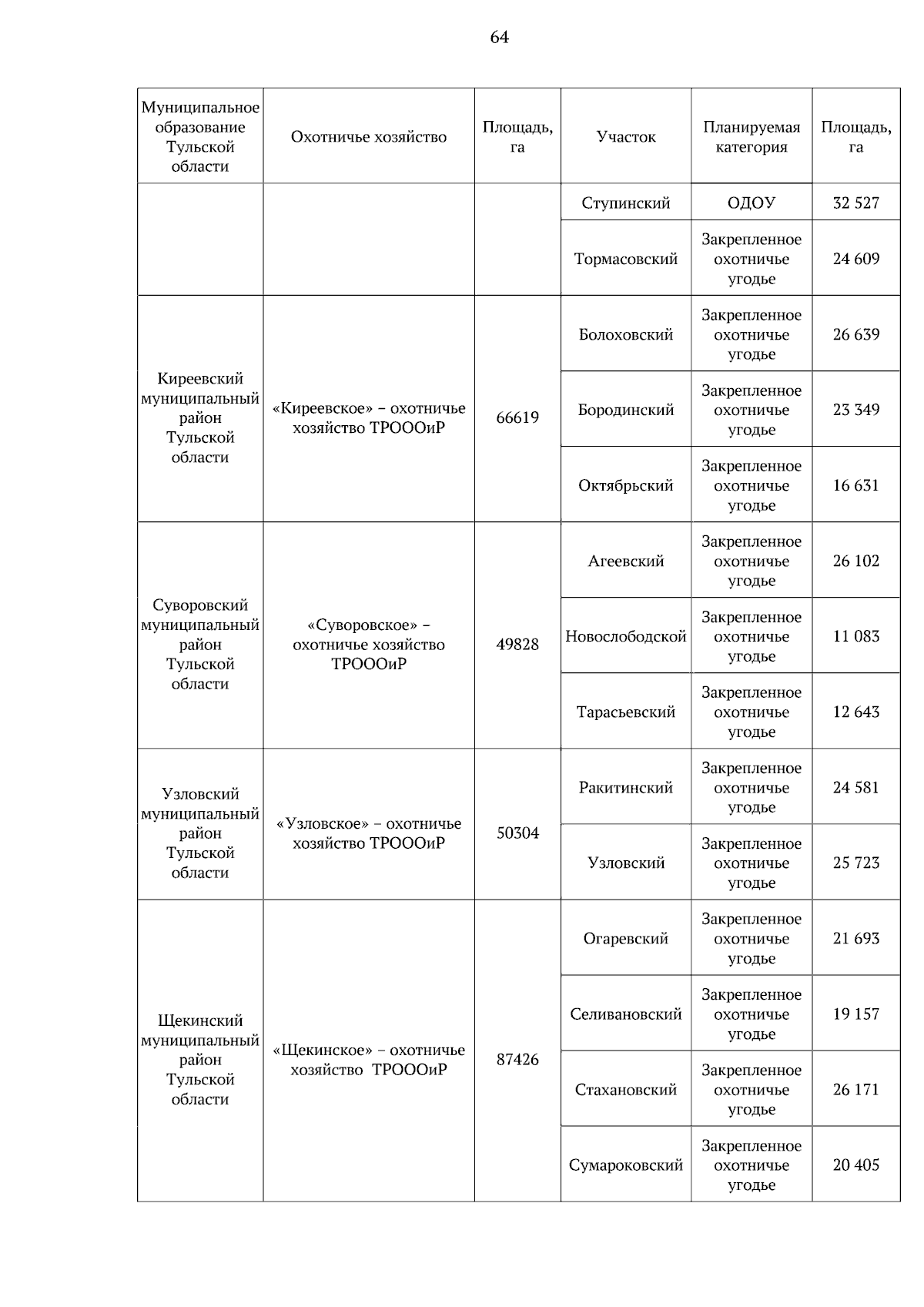 64

| Муниципальное образование Тульской области | Охотничье хозяйство | Площадь, га | Участок | Планируемая категория | Площадь, га |
|---|---|---|---|---|---|
| | | | Ступинский | ОДОУ | 32 527 |
| | | | Тормасовский | Закрепленное охотничье угодье | 24 609 |
| Киреевский муниципальный район Тульской области | «Киреевское» – охотничье хозяйство ТРОООиР | 66619 | Болоховский | Закрепленное охотничье угодье | 26 639 |
| | | | Бородинский | Закрепленное охотничье угодье | 23 349 |
| | | | Октябрьский | Закрепленное охотничье угодье | 16 631 |
| Суворовский муниципальный район Тульской области | «Суворовское» – охотничье хозяйство ТРОООиР | 49828 | Агеевский | Закрепленное охотничье угодье | 26 102 |
| | | | Новослободской | Закрепленное охотничье угодье | 11 083 |
| | | | Тарасьевский | Закрепленное охотничье угодье | 12 643 |
| Узловский муниципальный район Тульской области | «Узловское» – охотничье хозяйство ТРОООиР | 50304 | Ракитинский | Закрепленное охотничье угодье | 24 581 |
| | | | Узловский | Закрепленное охотничье угодье | 25 723 |
| Щекинский муниципальный район Тульской области | «Щекинское» – охотничье хозяйство ТРОООиР | 87426 | Огаревский | Закрепленное охотничье угодье | 21 693 |
| | | | Селивановский | Закрепленное охотничье угодье | 19 157 |
| | | | Стахановский | Закрепленное охотничье угодье | 26 171 |
| | | | Сумароковский | Закрепленное охотничье угодье | 20 405 |